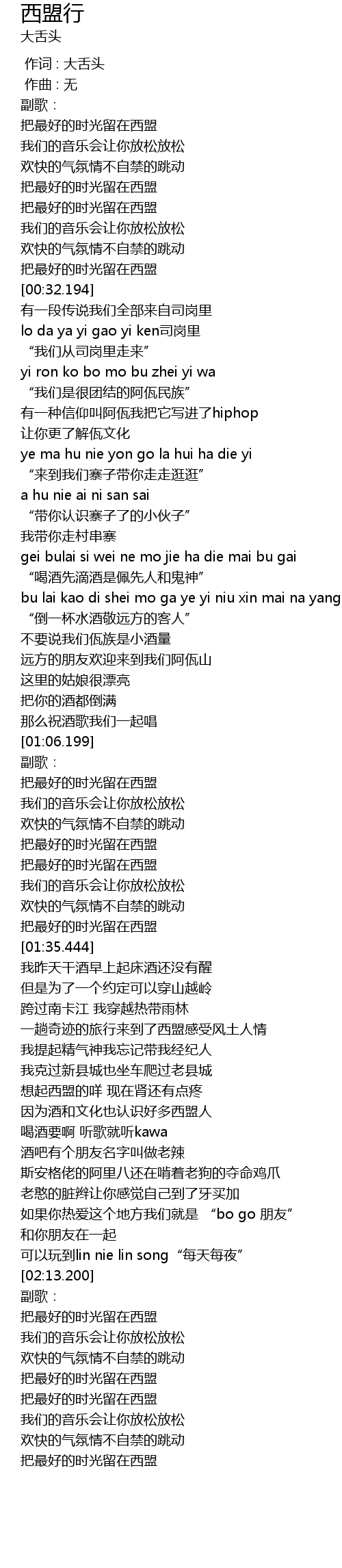 西盟行
大舌头

作词 : 大舌头
作曲 : 无
副歌：
把最好的时光留在西盟
我们的音乐会让你放松放松
欢快的气氛情不自禁的跳动
把最好的时光留在西盟
把最好的时光留在西盟
我们的音乐会让你放松放松
欢快的气氛情不自禁的跳动
把最好的时光留在西盟
[00:32.194]
有一段传说我们全部来自司岗里
lo da ya yi gao yi ken司岗里
“我们从司岗里走来”
yi ron ko bo mo bu zhei yi wa
“我们是很团结的阿佤民族”
有一种信仰叫阿佤我把它写进了hiphop
让你更了解佤文化
ye ma hu nie yon go la hui ha die yi
“来到我们寨子带你走走逛逛”
a hu nie ai ni san sai
“带你认识寨子了的小伙子”
我带你走村串寨
gei bulai si wei ne mo jie ha die mai bu gai
“喝酒先滴酒是佩先人和鬼神”
bu lai kao di shei mo ga ye yi niu xin mai na yang
“倒一杯水酒敬远方的客人”
不要说我们佤族是小酒量
远方的朋友欢迎来到我们阿佤山
这里的姑娘很漂亮
把你的酒都倒满
那么祝酒歌我们一起唱
[01:06.199]
副歌：
把最好的时光留在西盟
我们的音乐会让你放松放松
欢快的气氛情不自禁的跳动
把最好的时光留在西盟
把最好的时光留在西盟
我们的音乐会让你放松放松
欢快的气氛情不自禁的跳动
把最好的时光留在西盟
[01:35.444]
我昨天干酒早上起床酒还没有醒
但是为了一个约定可以穿山越岭
跨过南卡江 我穿越热带雨林
一趟奇迹的旅行来到了西盟感受风土人情
我提起精气神我忘记带我经纪人
我克过新县城也坐车爬过老县城
想起西盟的咩 现在肾还有点疼
因为酒和文化也认识好多西盟人
喝酒要啊 听歌就听kawa
酒吧有个朋友名字叫做老辣
斯安格佬的阿里八还在啃着老狗的夺命鸡爪
老憨的脏辫让你感觉自己到了牙买加
如果你热爱这个地方我们就是 “bo go 朋友”
和你朋友在一起
可以玩到lin nie lin song“每天每夜”
[02:13.200]
副歌：
把最好的时光留在西盟
我们的音乐会让你放松放松
欢快的气氛情不自禁的跳动
把最好的时光留在西盟
把最好的时光留在西盟
我们的音乐会让你放松放松
欢快的气氛情不自禁的跳动
把最好的时光留在西盟